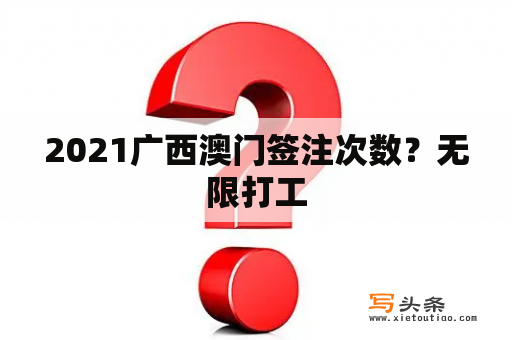 2021广西澳门签注次数？无限打工

写头条
www.xietoutiao.com